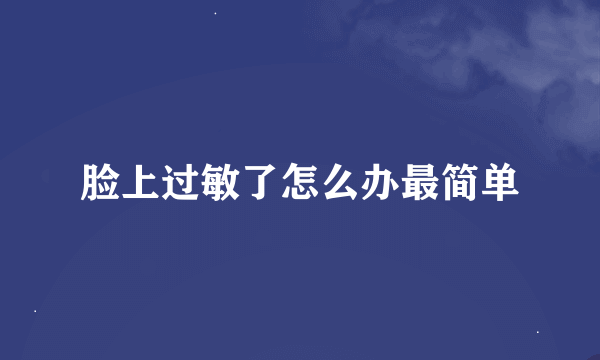 脸上过敏了怎么办最简单